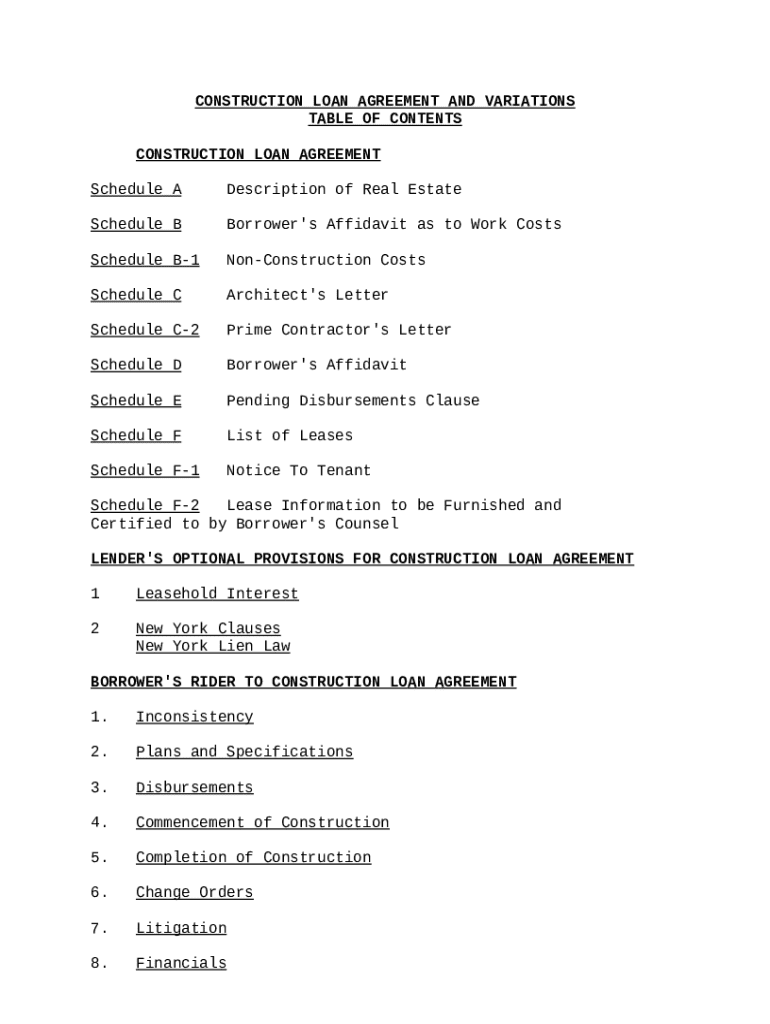 CONSTRUCTION LOAN AGREEMENT AND VARIATIONS
TABLE OF CONTENTS

CONSTRUCTION LOAN AGREEMENT

Schedule A Description of Real Estate

Schedule B Borrower's Affidavit as to Work Costs

Schedule B-1 Non-Construction Costs

Schedule C Architect's Letter

Schedule C-2 Prime Contractor's Letter

Schedule D Borrower's Affidavit

Schedule E Pending Disbursements Clause

Schedule F List of Leases

Schedule F-1 Notice To Tenant

Schedule F-2 Lease Information to be Furnished and Certified to by Borrower's Counsel

LENDER'S OPTIONAL PROVISIONS FOR CONSTRUCTION LOAN AGREEMENT

1 Leasehold Interest

2 New York Clauses
New York Lien Law

BORROWER'S RIDER TO CONSTRUCTION LOAN AGREEMENT

1. Inconsistency

2. Plans and Specifications

3. Disbursements

4. Commencement of Construction

5. Completion of Construction

6. Change Orders

7. Litigation

8. Financials